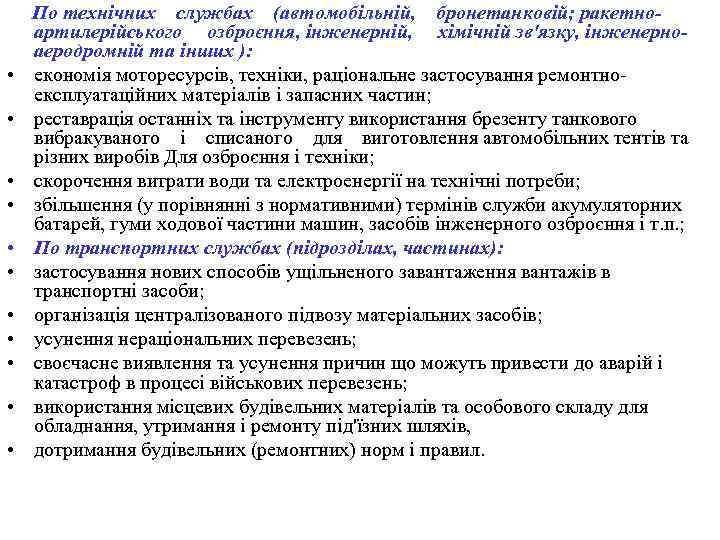 По технічних службах (автомобільній, бронетанковій; ракетно-артилерійського озброєння, інженерній, хімічній зв'язку, інженерно-аеродромній та інших ):

• економія моторесурсів, техніки, раціональне застосування ремонтно-експлуатаційних матеріалів і запасних частин;
• реставрація останніх та інструменту використання брезенту танкового вибракуваного і списаного для виготовлення автомобільних тентів та різних виробів Для озброєння і техніки;
• скорочення витрати води та електроенергії на технічні потреби;
• збільшення (у порівнянні з нормативними) термінів служби акумуляторних батарей, гуми ходової частини машин, засобів інженерного озброєння і т.п.;
• По транспортних службах (підрозділах, частинах):
• застосування нових способів ущільненого завантаження вантажів в транспортні засоби;
• організація централізованого підвозу матеріальних засобів;
• усунення нераціональних перевезень;
• своєчасне виявлення та усунення причин що можуть привести до аварій і катастроф в процесі військових перевезень;
• використання місцевих будівельних матеріалів та особового складу для обладнання, утримання і ремонту під'їзних шляхів,
• дотримання будівельних (ремонтних) норм і правил.